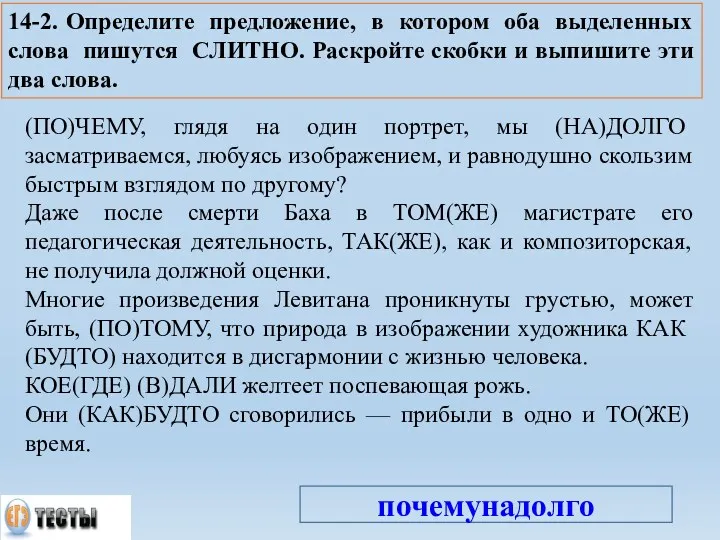 14-2. Определите предложение, в котором оба выделенных слова пишутся СЛИТНО. Раскройте скобки и выпишите эти два слова.

(ПО)ЧЕМУ, глядя на один портрет, мы (НА)ДОЛГО засматриваемся, любуясь изображением, и равнодушно скользим быстрым взглядом по другому?
Даже после смерти Баха в ТОМ(ЖЕ) магистрате его педагогическая деятельность, ТАК(ЖЕ), как и композиторская, не получила должной оценки.
Многие произведения Левитана проникнуты грустью, может быть, (ПО)ТОМУ, что природа в изображении художника КАК (БУДТО) находится в дисгармонии с жизнью человека.
КОЕ(ГДЕ) (В)ДАЛИ желтеет поспевающая рожь.
Они (КАК)БУДТО сговорились — прибыли в одно и ТО(ЖЕ) время.

ЕГЭ ТЕСТЫ

почемунадолго